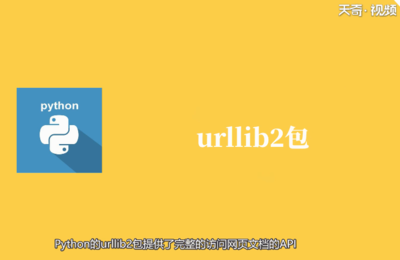 天奇·视频

python

urllib2包

Python的urllib2包提供了完整的访问网页文档的API